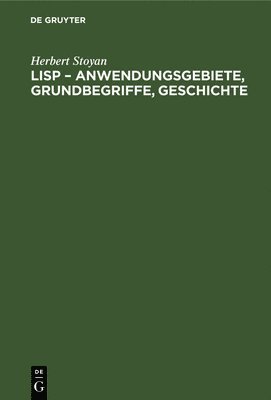 DE GRUYTER

Herbert Stoyan

LISP – ANWENDUNGSGEBIETE, GRUNDBEGRIFFE, GESCHICHTE

DE
G